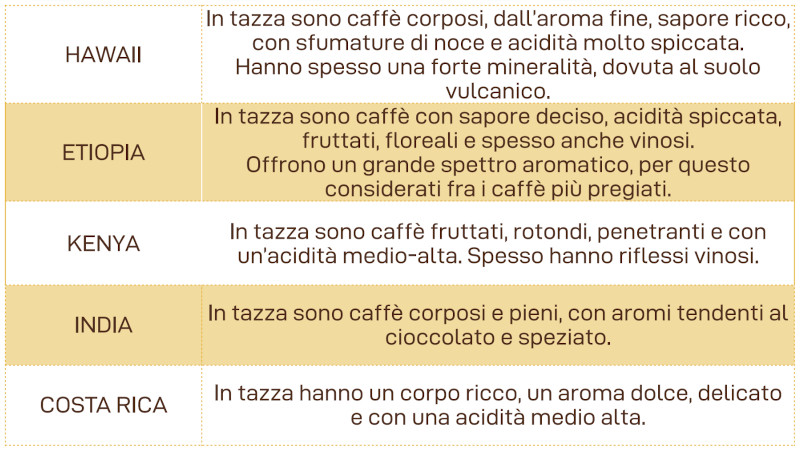 | | |
|---|---|
| HAWAII | In tazza sono caffè corposi, dall'aroma fine, sapore ricco, con sfumature di noce e acidità molto spiccata. Hanno spesso una forte mineralità, dovuta al suolo vulcanico. |
| ETIOPIA | In tazza sono caffè con sapore deciso, acidità spiccata, fruttati, floreali e spesso anche vinosi. Offrono un grande spettro aromatico, per questo considerati fra i caffè più pregiati. |
| KENYA | In tazza sono caffè fruttati, rotondi, penetranti e con un'acidità medio-alta. Spesso hanno riflessi vinosi. |
| INDIA | In tazza sono caffè corposi e pieni, con aromi tendenti al cioccolato e speziato. |
| COSTA RICA | In tazza hanno un corpo ricco, un aroma dolce, delicato e con una acidità medio alta. |